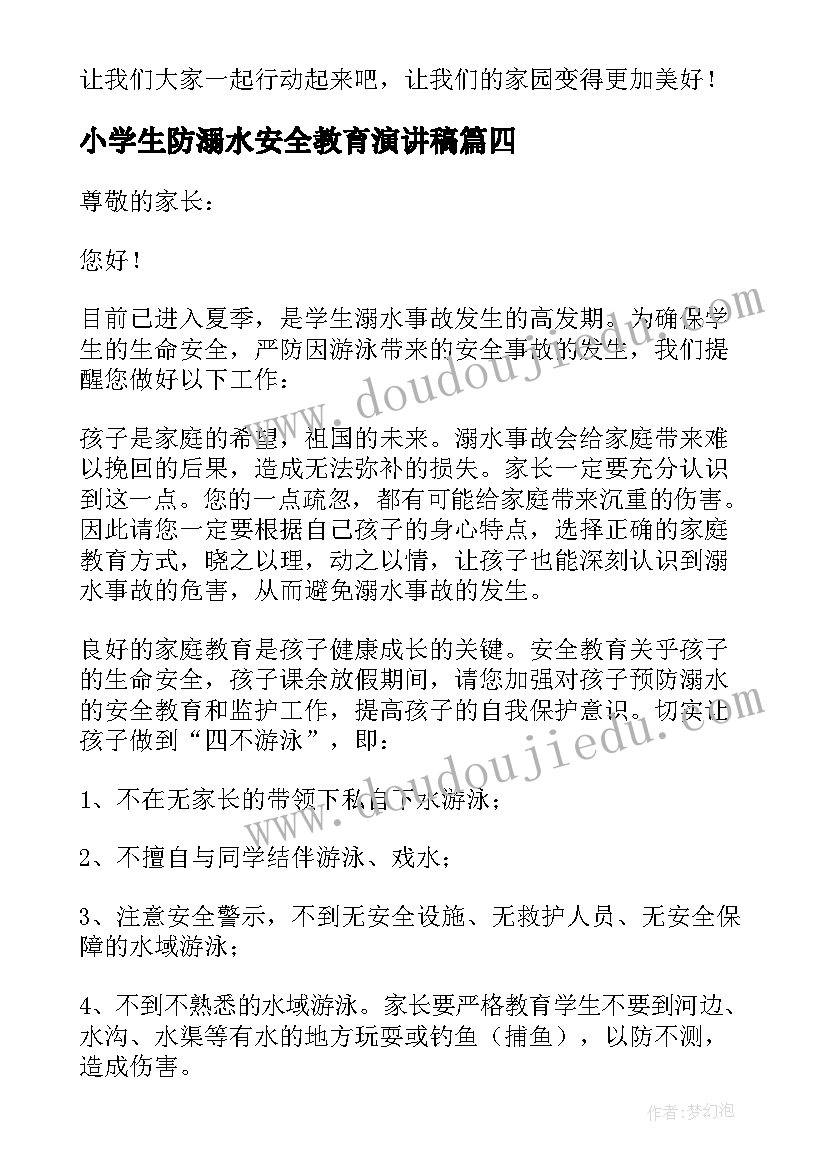 让我们大家一起行动起来吧，让我们的家园变得更加美好！

小学生防溺水安全教育演讲稿篇四

尊敬的家长：

您好！

目前已进入夏季，是学生溺水事故发生的高发期。为确保学生的生命安全，严防因游泳带来的安全事故的发生，我们提醒您做好以下工作：

孩子是家庭的希望，祖国的未来。溺水事故会给家庭带来难以挽回的后果，造成无法弥补的损失。家长一定要充分认识到这一点。您的一点疏忽，都有可能给家庭带来沉重的伤害。因此请您一定要根据自己孩子的身心特点，选择正确的家庭教育方式，晓之以理，动之以情，让孩子也能深刻认识到溺水事故的危害，从而避免溺水事故的发生。

良好的家庭教育是孩子健康成长的关键。安全教育关乎孩子的生命安全，孩子课余放假期间，请您加强对孩子预防溺水的安全教育和监护工作，提高孩子的自我保护意识。切实让孩子做到“四不游泳”，即：

1、不在无家长的带领下私自下水游泳；

2、不擅自与同学结伴游泳、戏水；

3、注意安全警示，不到无安全设施、无救护人员、无安全保障的水域游泳；

4、不到不熟悉的水域游泳。家长要严格教育学生不要到河边、水沟、水渠等有水的地方玩耍或钓鱼（捕鱼），以防不测，造成伤害。

www.doudoujiedu.com

www.doudoujiedu.com

作者：梦幻泡